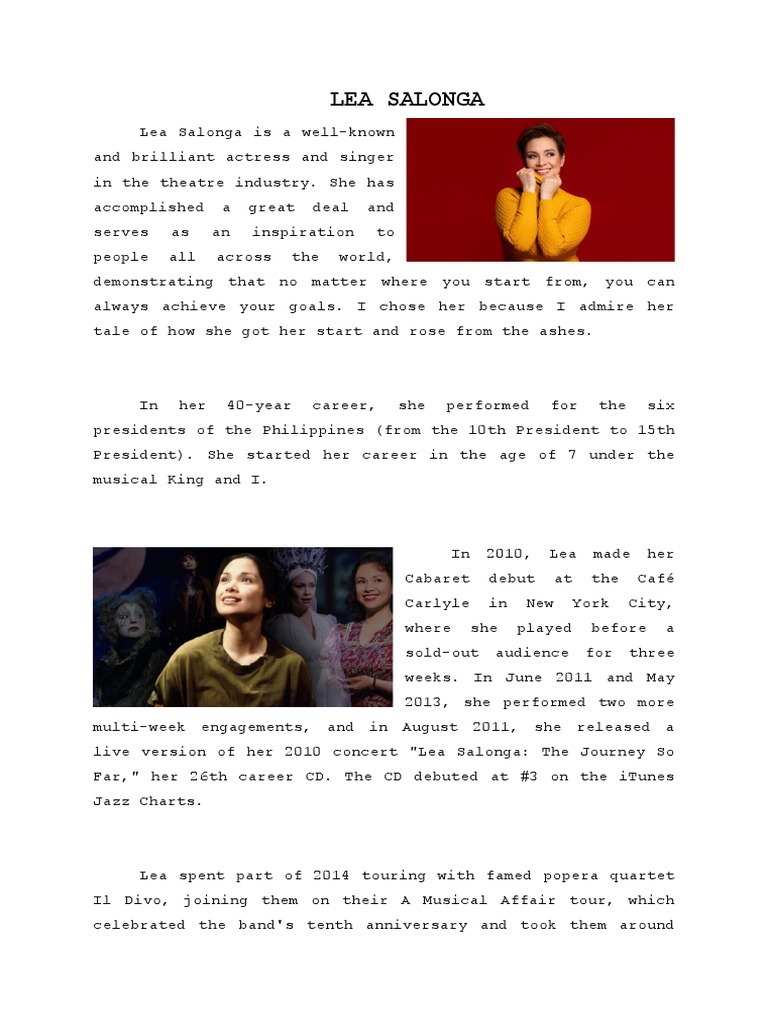 LEA SALONGA

Lea Salonga is a well-known and brilliant actress and singer in the theatre industry. She has accomplished a great deal and serves as an inspiration to people all across the world, demonstrating that no matter where you start from, you can always achieve your goals. I chose her because I admire her tale of how she got her start and rose from the ashes.

In her 40-year career, she performed for the six presidents of the Philippines (from the 10th President to 15th President). She started her career in the age of 7 under the musical King and I.

In 2010, Lea made her Cabaret debut at the Café Carlyle in New York City, where she played before a sold-out audience for three weeks. In June 2011 and May 2013, she performed two more multi-week engagements, and in August 2011, she released a live version of her 2010 concert "Lea Salonga: The Journey So Far," her 26th career CD. The CD debuted at #3 on the iTunes Jazz Charts.

Lea spent part of 2014 touring with famed popera quartet Il Divo, joining them on their A Musical Affair tour, which celebrated the band's tenth anniversary and took them around